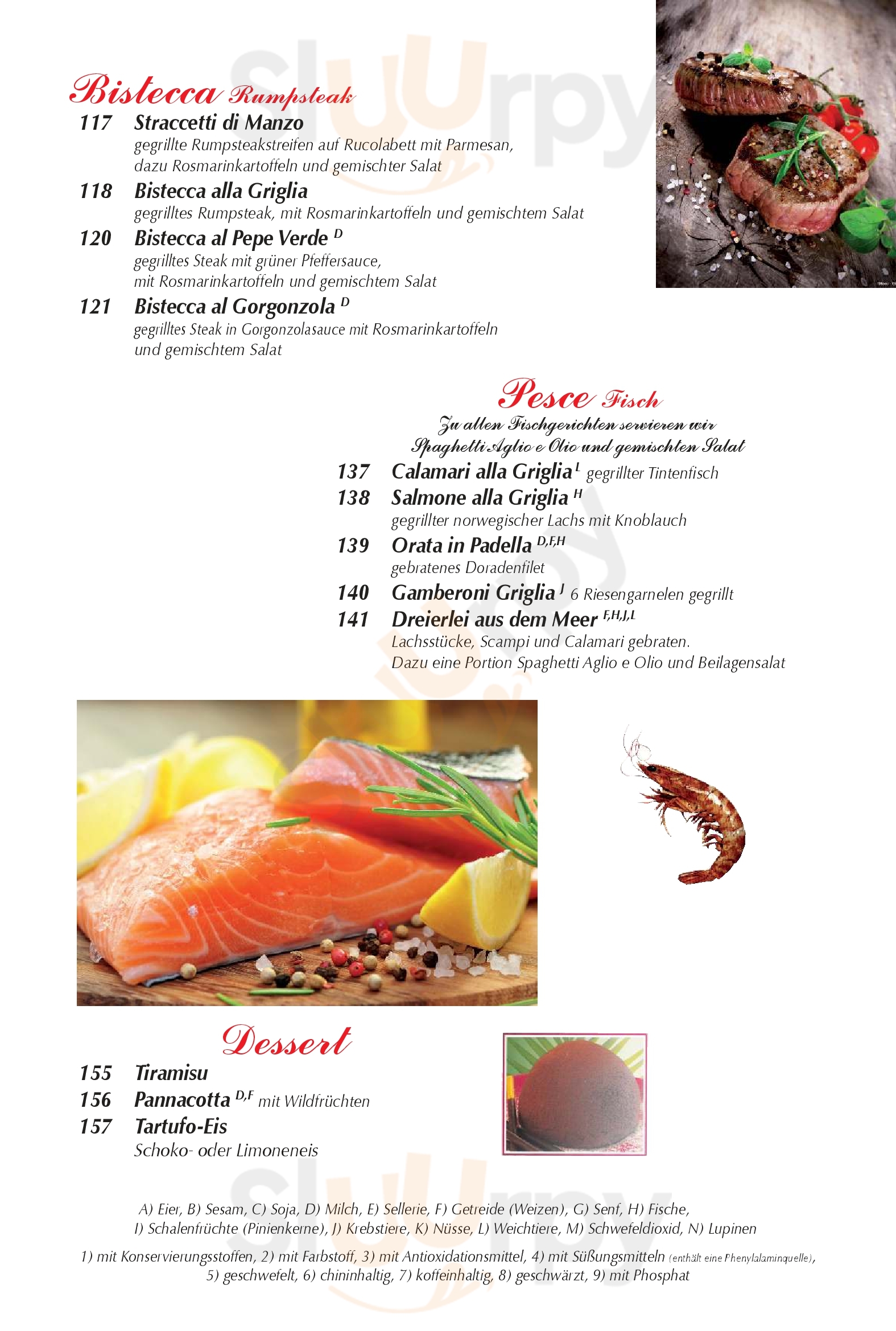 Bistecca Rumpsteak

117 Straccetti di Manzo
gegrillte Rumpsteakstreifen auf Rucolabett mit Parmesan, dazu Rosmarinkartoffeln und gemischter Salat

118 Bistecca alla Griglia
gegrilltes Rumpsteak, mit Rosmarinkartoffeln und gemischtem Salat

120 Bistecca al Pepe Verde $^{D}$
gegrilltes Steak mit grüner Pfeffersauce, mit Rosmarinkartoffeln und gemischtem Salat

121 Bistecca al Gorgonzola $^{D}$
gegrilltes Steak in Gorgonzolasauce mit Rosmarinkartoffeln und gemischtem Salat

Pesce Fisch

Zu allen Fischgerichten servieren wir
Spaghetti Aglio e Olio und gemischten Salat

137 Calamari alla Griglia $^{L}$ gegrillter Tintenfisch

138 Salmone alla Griglia $^{H}$
gegrillter norwegischer Lachs mit Knoblauch

139 Orata in Padella $^{D,F,H}$
gebratenes Doradenfilet

140 Gamberoni Griglia $^{J}$ 6 Riesengarnelen gegrillt

141 Dreierlei aus dem Meer $^{F,H,J,L}$
Lachsstücke, Scampi und Calamari gebraten. Dazu eine Portion Spaghetti Aglio e Olio und Beilagensalat

Dessert

155 Tiramisu

156 Pannacotta $^{D,F}$ mit Wildfrüchten

157 Tartufo-Eis
Schoko- oder Limoneneis

A) Eier, B) Sesam, C) Soja, D) Milch, E) Sellerie, F) Getreide (Weizen), G) Senf, H) Fische, I) Schalenfrüchte (Pinienkerne), J) Krebstiere, K) Nüsse, L) Weichtiere, M) Schwefeldioxid, N) Lupinen

1) mit Konservierungsstoffen, 2) mit Farbstoff, 3) mit Antioxidationsmittel, 4) mit Süßungsmitteln (enthält eine Phenylalaminquelle), 5) geschwefelt, 6) chininhaltig, 7) koffeinhaltig, 8) geschwärzt, 9) mit Phosphat

Sluurpy